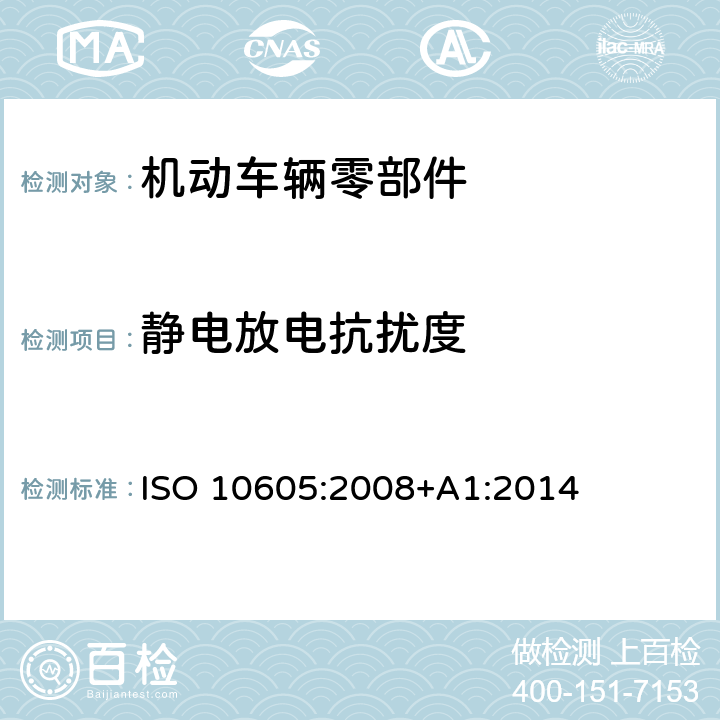 MA CNAS AC ilac-MRA

检测对象：机动车辆零部件

检测项目：静电放电抗扰度

检测标准：ISO 10605:2008+A1:2014

百检
Baijiantest.com

做检测 上百检
400-151-7153